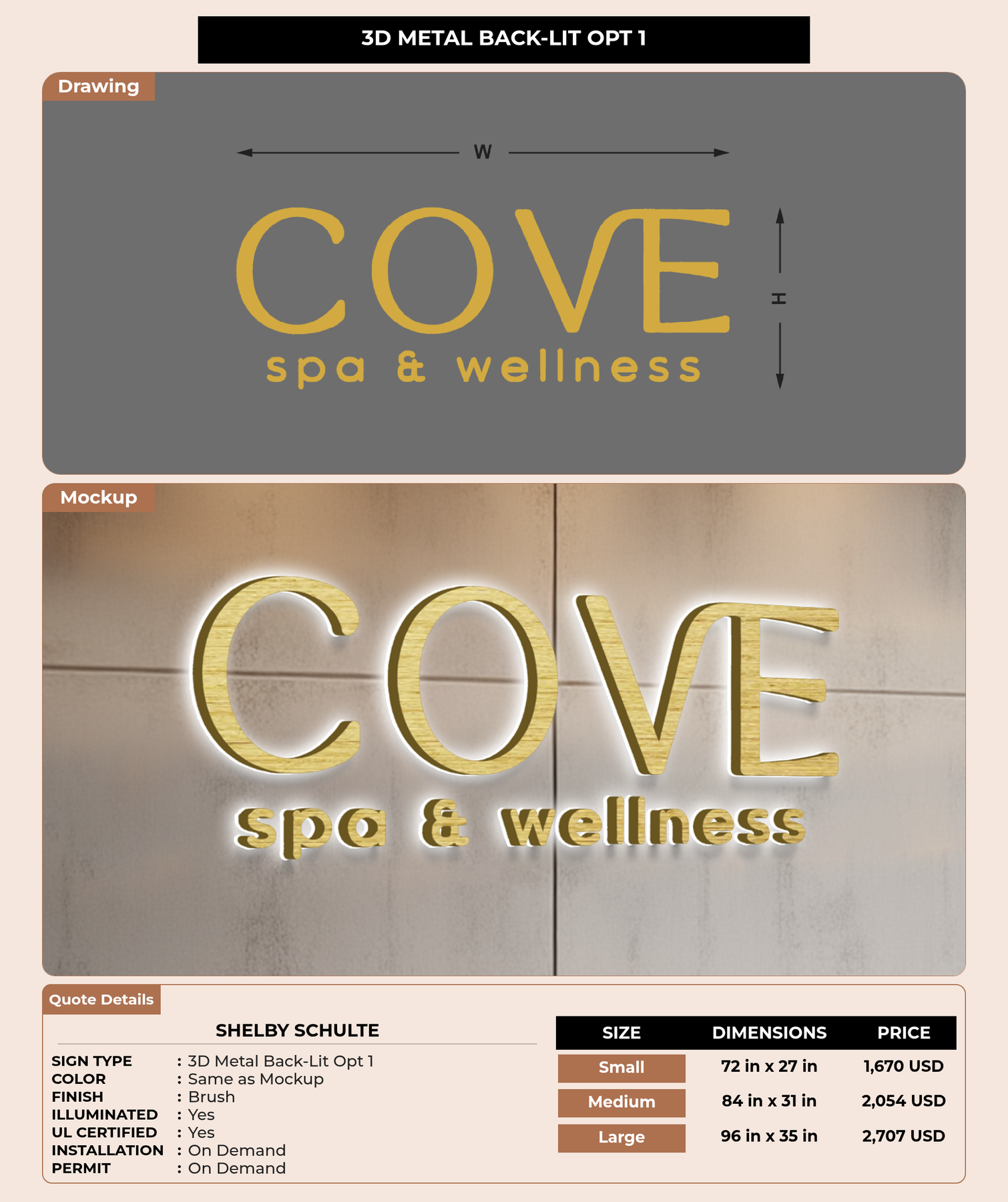 3D METAL BACK-LIT OPT 1

Drawing

W

COVE
spa & wellness

H

Mockup

COVE
spa & wellness

Quote Details

SHELBY SCHULTE

SIGN TYPE : 3D Metal Back-Lit Opt 1
COLOR : Same as Mockup
FINISH : Brush
ILLUMINATED : Yes
UL CERTIFIED : Yes
INSTALLATION : On Demand
PERMIT : On Demand

| SIZE | DIMENSIONS | PRICE |
|---|---|---|
| Small | 72 in x 27 in | 1,670 USD |
| Medium | 84 in x 31 in | 2,054 USD |
| Large | 96 in x 35 in | 2,707 USD |